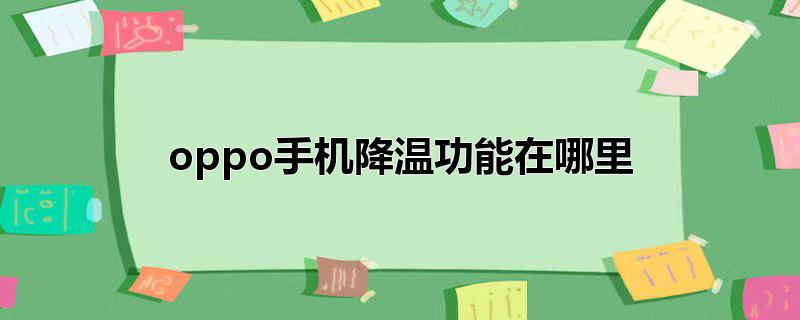 oppo手机降温功能在哪里